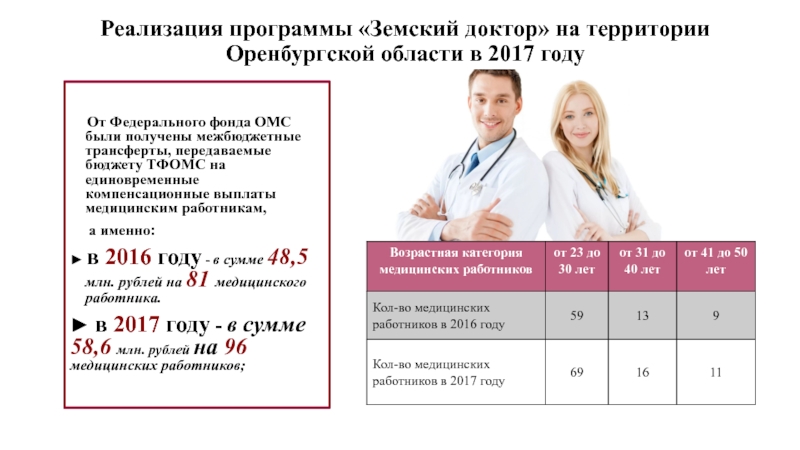 Реализация программы «Земский доктор» на территории Оренбургской области в 2017 году

От Федерального фонда ОМС были получены межбюджетные трансферты, передаваемые бюджету ТФОМС на единовременные компенсационные выплаты медицинским работникам,

а именно:

► в 2016 году - в сумме 48,5 млн. рублей на 81 медицинского работника.

► в 2017 году - в сумме 58,6 млн. рублей на 96 медицинских работников;

| Возрастная категория медицинских работников | от 23 до 30 лет | от 31 до 40 лет | от 41 до 50 лет |
|---|---|---|---|
| Кол-во медицинских работников в 2016 году | 59 | 13 | 9 |
| Кол-во медицинских работников в 2017 году | 69 | 16 | 11 |